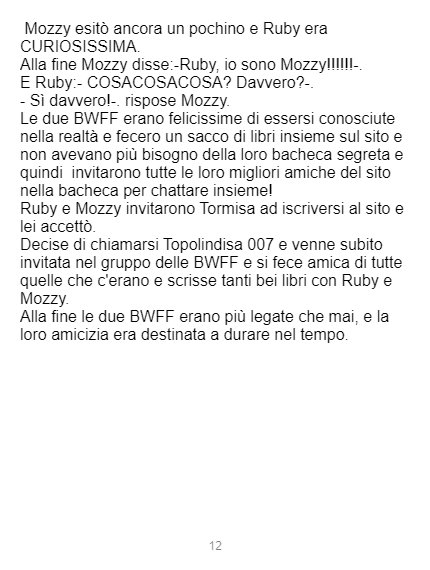 Mozzy esitò ancora un pochino e Ruby era CURIOSISSIMA.
Alla fine Mozzy disse:-Ruby, io sono Mozzy!!!!!!-.
E Ruby:- COSACOSACOSA? Davvero?-.
- Sì davvero!-. rispose Mozzy.
Le due BWFF erano felicissime di essersi conosciute nella realtà e fecero un sacco di libri insieme sul sito e non avevano più bisogno della loro bacheca segreta e quindi invitarono tutte le loro migliori amiche del sito nella bacheca per chattare insieme!
Ruby e Mozzy invitarono Tormisa ad iscriversi al sito e lei accettò.
Decise di chiamarsi Topolindisa 007 e venne subito invitata nel gruppo delle BWFF e si fece amica di tutte quelle che c'erano e scrisse tanti bei libri con Ruby e Mozzy.
Alla fine le due BWFF erano più legate che mai, e la loro amicizia era destinata a durare nel tempo.

12